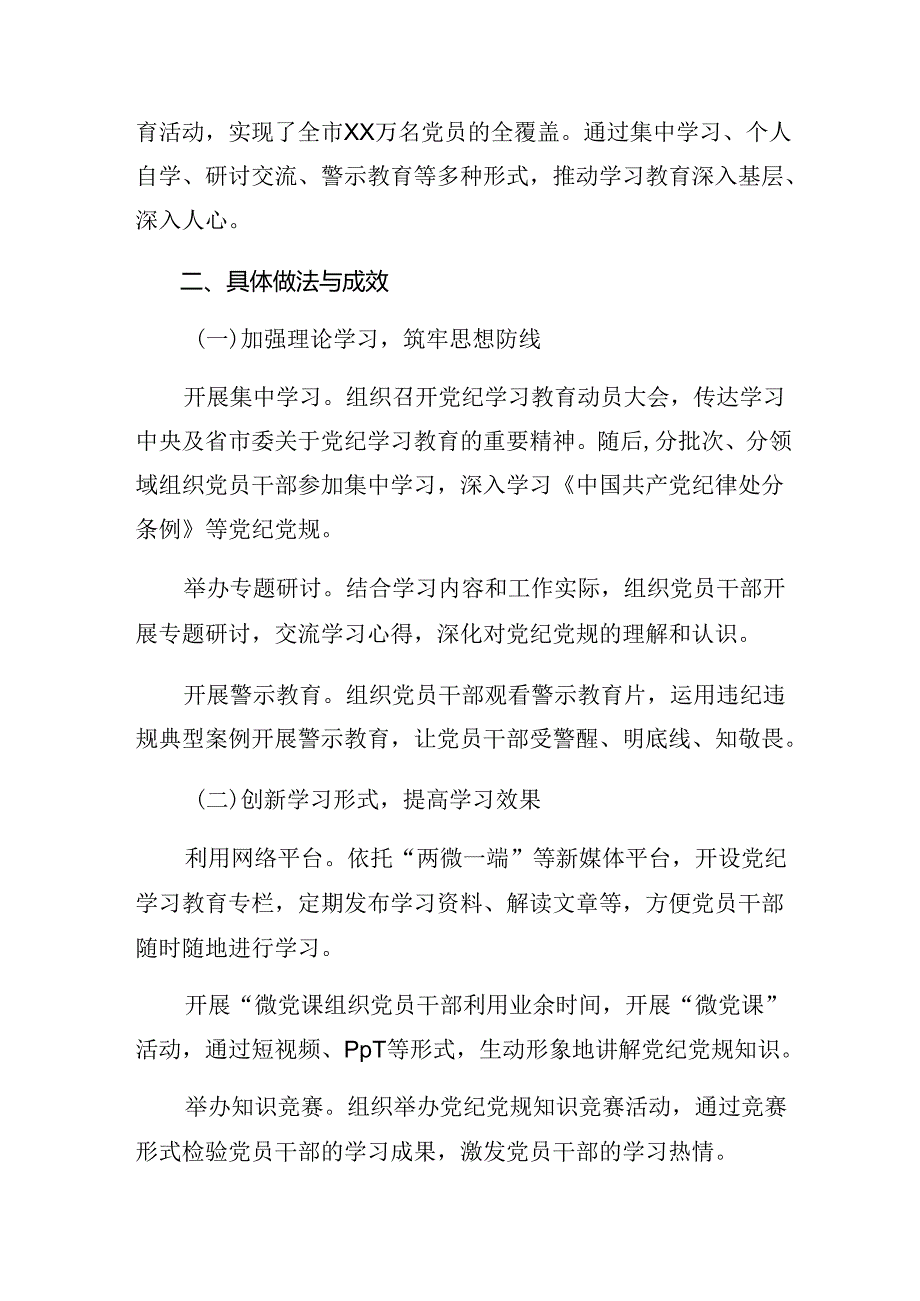 育活动，实现了全市XX万名党员的全覆盖。通过集中学习、个人自学、研讨交流、警示教育等多种形式，推动学习教育深入基层、深入人心。

二、具体做法与成效

（一）加强理论学习，筑牢思想防线

开展集中学习。组织召开党纪学习教育动员大会，传达学习中央及省市委关于党纪学习教育的重要精神。随后，分批次、分领域组织党员干部参加集中学习，深入学习《中国共产党纪律处分条例》等党纪党规。

举办专题研讨。结合学习内容和工作实际，组织党员干部开展专题研讨，交流学习心得，深化对党纪党规的理解和认识。

开展警示教育。组织党员干部观看警示教育片，运用违纪违规典型案例开展警示教育，让党员干部受警醒、明底线、知敬畏。

（二）创新学习形式，提高学习效果

利用网络平台。依托“两微一端”等新媒体平台，开设党纪学习教育专栏，定期发布学习资料、解读文章等，方便党员干部随时随地进行学习。

开展“微党课组织党员干部利用业余时间，开展“微党课”活动，通过短视频、PpT等形式，生动形象地讲解党纪党规知识。

举办知识竞赛。组织举办党纪党规知识竞赛活动，通过竞赛形式检验党员干部的学习成果，激发党员干部的学习热情。